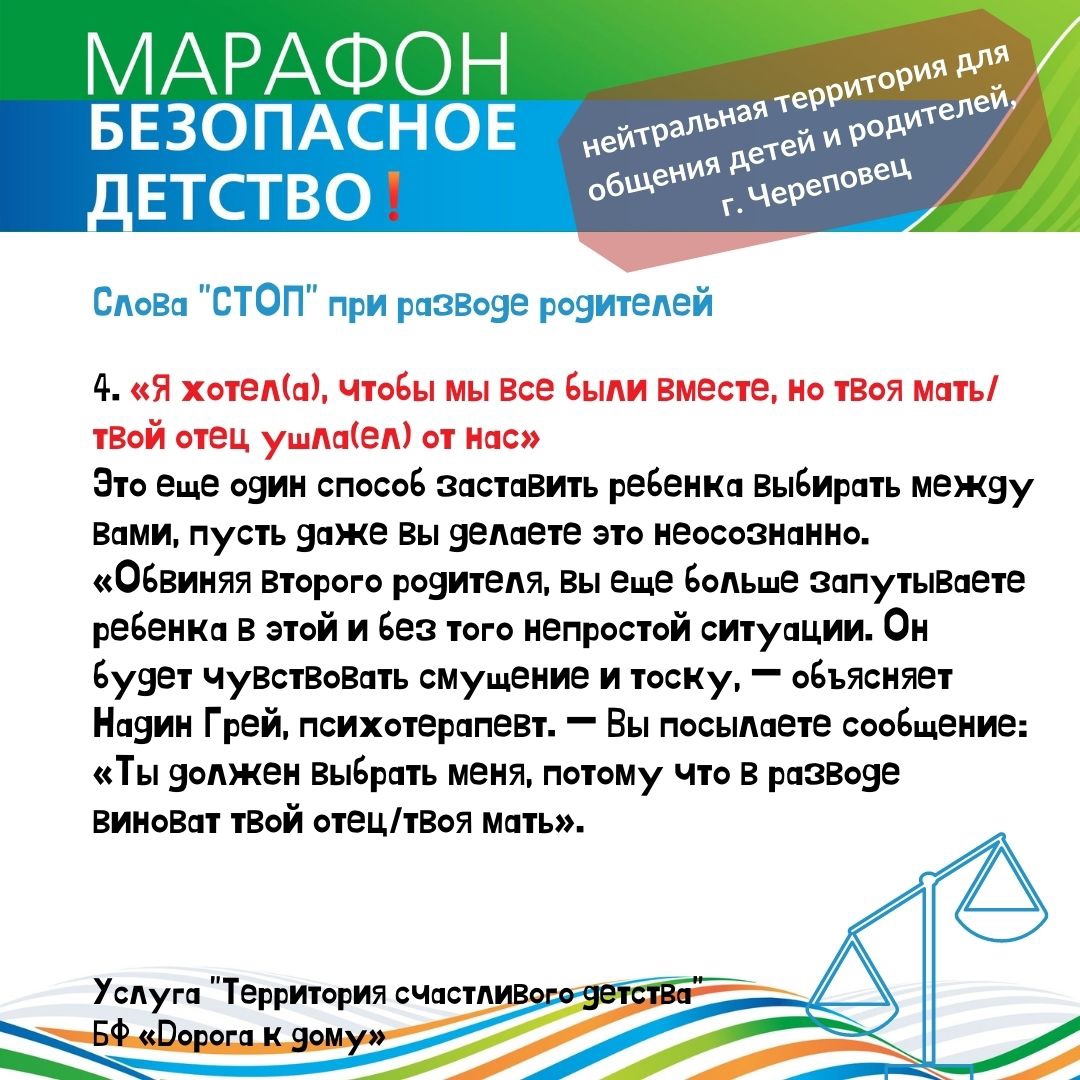 МАРАФОН
БЕЗОПАСНОЕ
ДЕТСТВО!

нейтральная территория для общения детей и родителей, г. Череповец

Слова "СТОП" при разводе родителей

4. «Я хотел(а), чтобы мы все были вместе, но твоя мать/твой отец ушла(ел) от нас»
Это еще один способ заставить ребенка выбирать между вами, пусть даже вы делаете это неосознанно. «Обвиняя второго родителя, вы еще больше запутываете ребенка в этой и без того непростой ситуации. Он будет чувствовать смущение и тоску, — объясняет Надин Грей, психотерапевт. — Вы посылаете сообщение: «Ты должен выбрать меня, потому что в разводе виноват твой отец/твоя мать».

Услуга "Территория счастливого детства"
БФ «Дорога к дому»